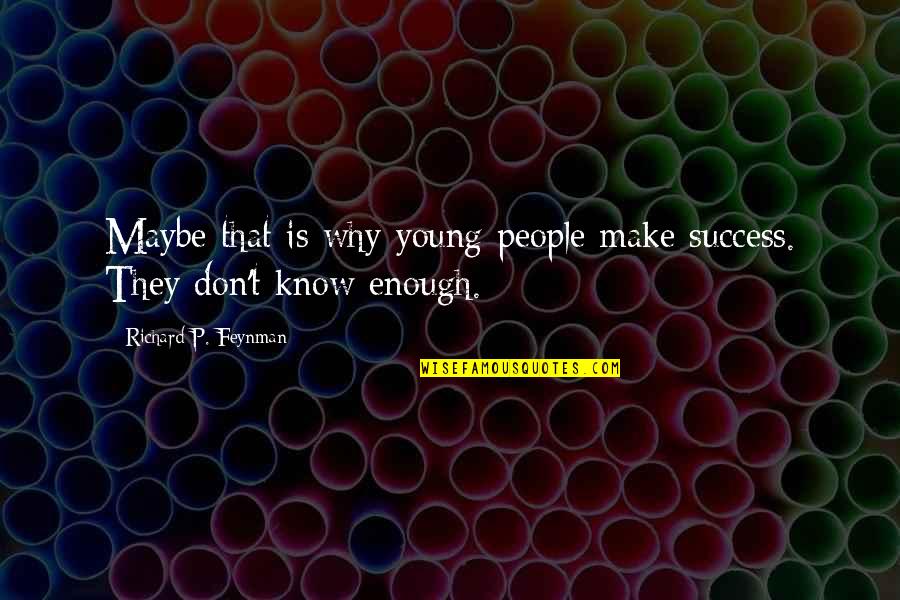 Maybe that is why young people make success. They don't know enough.

Richard P. Feynman

WISEFAMOUSQUOTES.COM